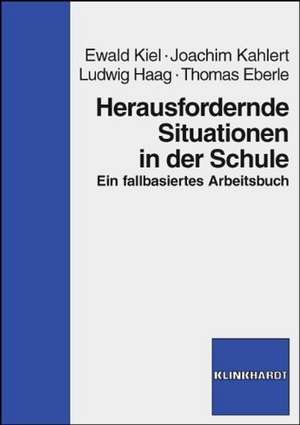 Ewald Kiel · Joachim Kahlert
Ludwig Haag · Thomas Eberle

Herausfordernde Situationen in der Schule

Ein fallbasiertes Arbeitsbuch

KLINKHARDT